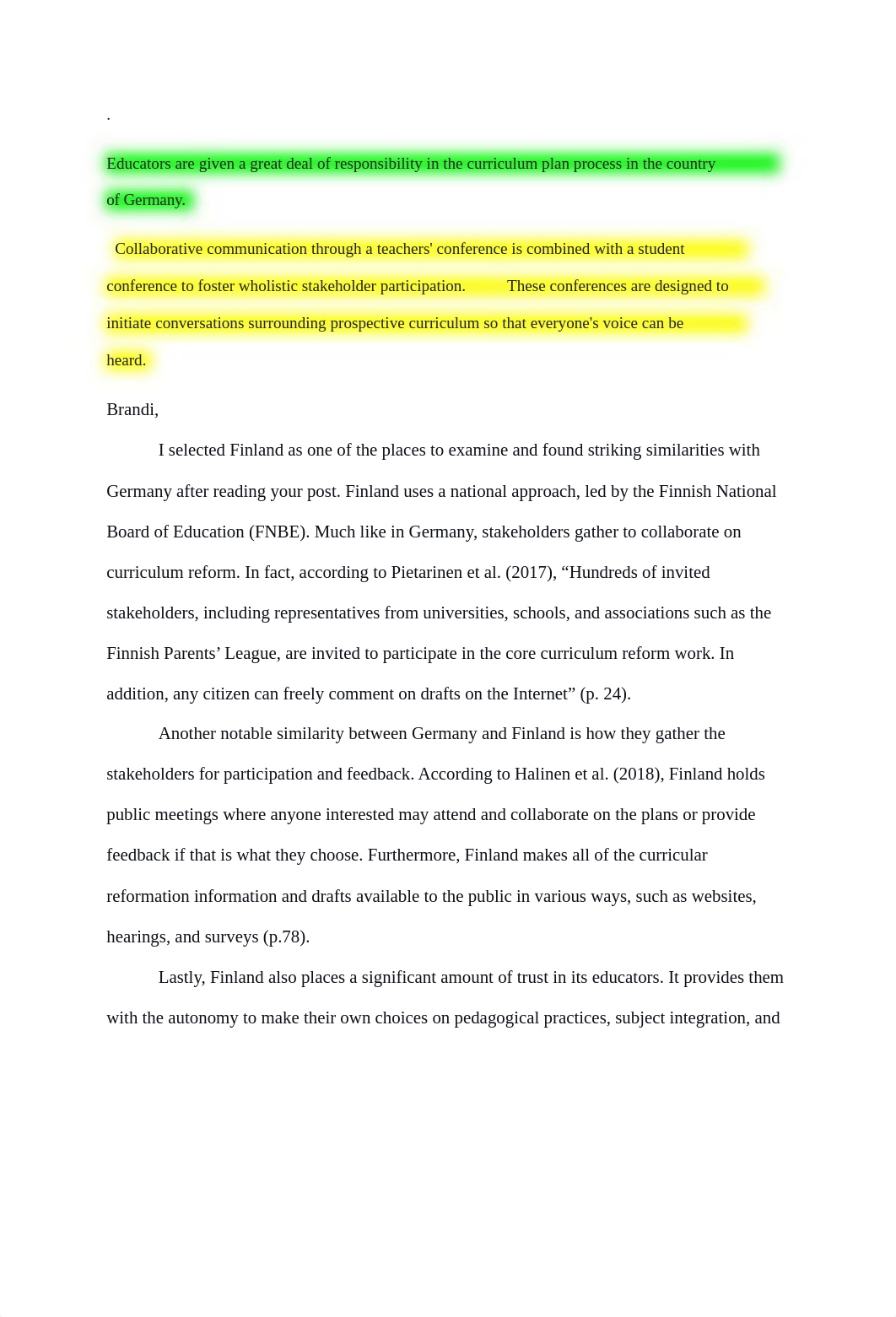 .

Educators are given a great deal of responsibility in the curriculum plan process in the country of Germany.

Collaborative communication through a teachers' conference is combined with a student conference to foster wholistic stakeholder participation. These conferences are designed to initiate conversations surrounding prospective curriculum so that everyone's voice can be heard.

Brandi,

I selected Finland as one of the places to examine and found striking similarities with Germany after reading your post. Finland uses a national approach, led by the Finnish National Board of Education (FNBE). Much like in Germany, stakeholders gather to collaborate on curriculum reform. In fact, according to Pietarinen et al. (2017), “Hundreds of invited stakeholders, including representatives from universities, schools, and associations such as the Finnish Parents’ League, are invited to participate in the core curriculum reform work. In addition, any citizen can freely comment on drafts on the Internet” (p. 24).

Another notable similarity between Germany and Finland is how they gather the stakeholders for participation and feedback. According to Halinen et al. (2018), Finland holds public meetings where anyone interested may attend and collaborate on the plans or provide feedback if that is what they choose. Furthermore, Finland makes all of the curricular reformation information and drafts available to the public in various ways, such as websites, hearings, and surveys (p.78).

Lastly, Finland also places a significant amount of trust in its educators. It provides them with the autonomy to make their own choices on pedagogical practices, subject integration, and